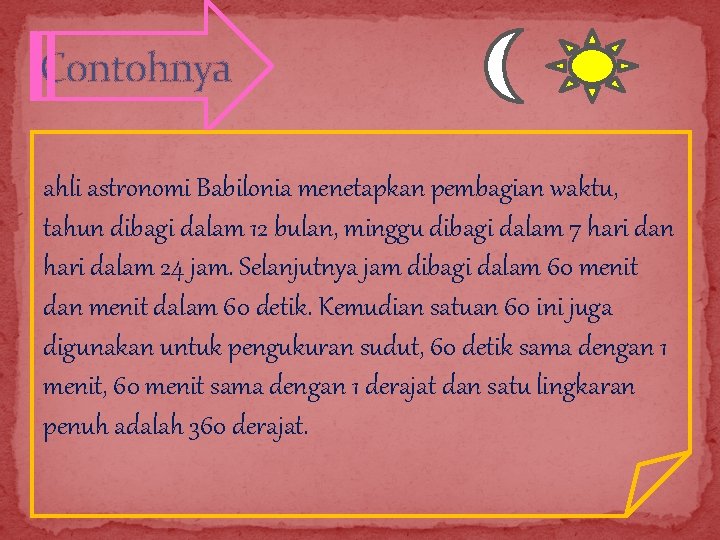 Contohnya

ahli astronomi Babilonia menetapkan pembagian waktu, tahun dibagi dalam 12 bulan, minggu dibagi dalam 7 hari dan hari dalam 24 jam. Selanjutnya jam dibagi dalam 60 menit dan menit dalam 60 detik. Kemudian satuan 60 ini juga digunakan untuk pengukuran sudut, 60 detik sama dengan 1 menit, 60 menit sama dengan 1 derajat dan satu lingkaran penuh adalah 360 derajat.